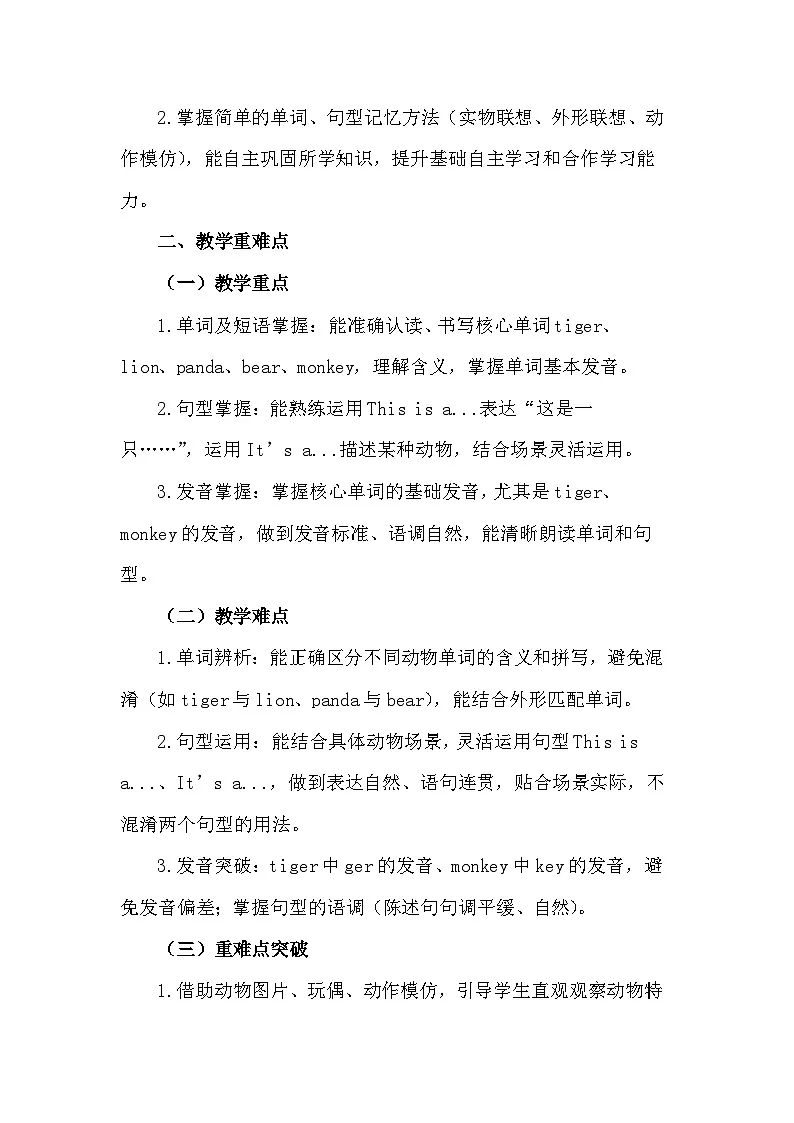 2.掌握简单的单词、句型记忆方法（实物联想、外形联想、动作模仿），能自主巩固所学知识，提升基础自主学习和合作学习能力。

二、教学重难点

（一）教学重点

1.单词及短语掌握：能准确认读、书写核心单词tiger、lion、panda、bear、monkey，理解含义，掌握单词基本发音。

2.句型掌握：能熟练运用This is a...表达“这是一只……”，运用It’s a...描述某种动物，结合场景灵活运用。

3.发音掌握：掌握核心单词的基础发音，尤其是tiger、monkey的发音，做到发音标准、语调自然，能清晰朗读单词和句型。

（二）教学难点

1.单词辨析：能正确区分不同动物单词的含义和拼写，避免混淆（如tiger与lion、panda与bear），能结合外形匹配单词。

2.句型运用：能结合具体动物场景，灵活运用句型This is a...、It’s a...，做到表达自然、语句连贯，贴合场景实际，不混淆两个句型的用法。

3.发音突破：tiger中ger的发音、monkey中key的发音，避免发音偏差；掌握句型的语调（陈述句句调平缓、自然）。

（三）重难点突破

1.借助动物图片、玩偶、动作模仿，引导学生直观观察动物特